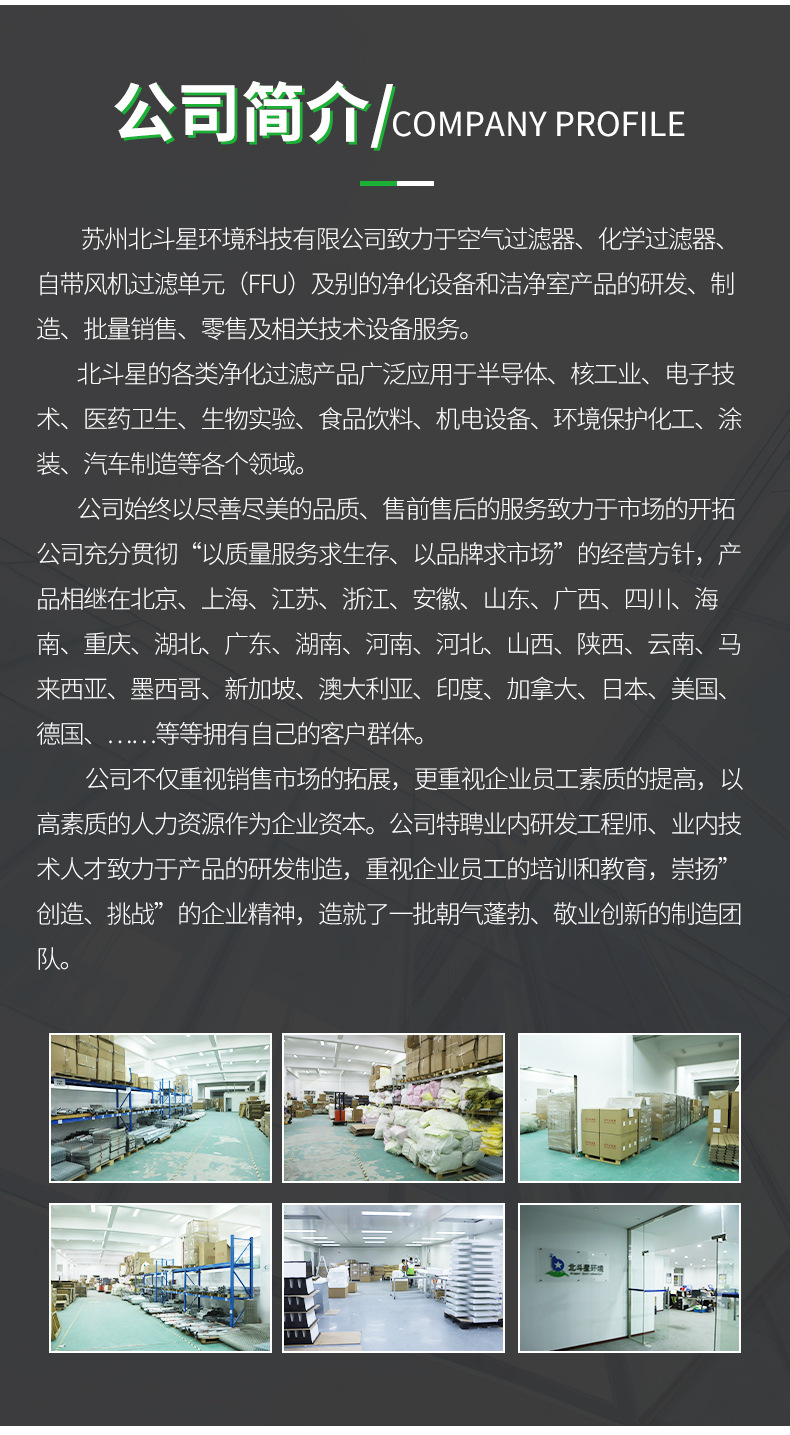 公司简介/COMPANY PROFILE

苏州北斗星环境科技有限公司致力于空气过滤器、化学过滤器、自带风机过滤单元（FFU）及别的净化设备和洁净室产品的研发、制造、批量销售、零售及相关技术设备服务。

北斗星的各类净化过滤产品广泛应用于半导体、核工业、电子技术、医药卫生、生物实验、食品饮料、机电设备、环境保护化工、涂装、汽车制造等各个领域。

公司始终以尽善尽美的品质、售前售后的服务致力于市场的开拓公司充分贯彻“以质量服务求生存、以品牌求市场”的经营方针，产品相继在北京、上海、江苏、浙江、安徽、山东、广西、四川、海南、重庆、湖北、广东、湖南、河南、河北、山西、陕西、云南、马来西亚、墨西哥、新加坡、澳大利亚、印度、加拿大、日本、美国、德国、……等等拥有自己的客户群体。

公司不仅重视销售市场的拓展，更重视企业员工素质的提高，以高素质的人力资源作为企业资本。公司特聘业内研发工程师、业内技术人才致力于产品的研发制造，重视企业员工的培训和教育，崇扬”创造、挑战”的企业精神，造就了一批朝气蓬勃、敬业创新的制造团队。

北斗星环境